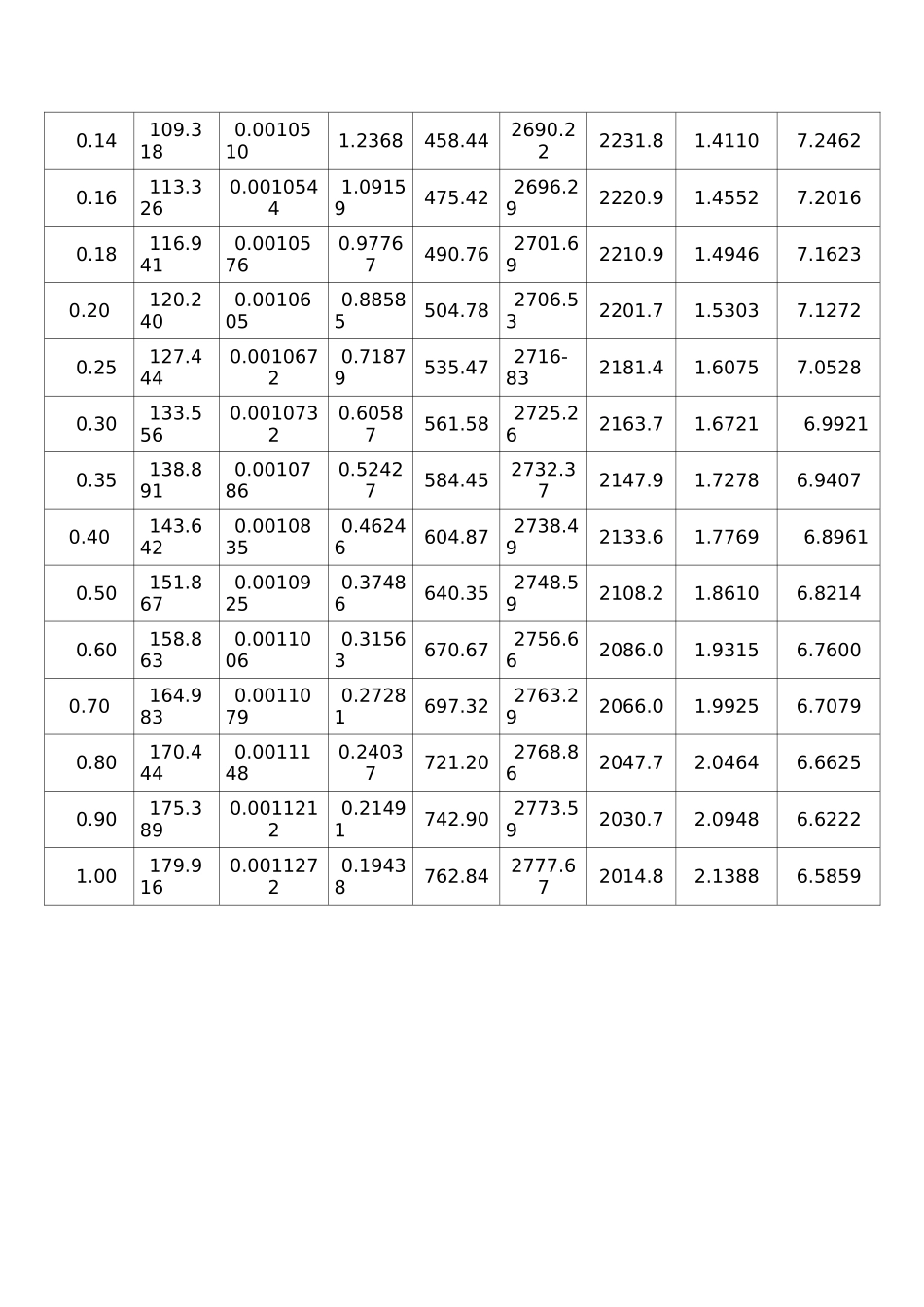 | 0.14 | 109.318 | 0.0010510 | 1.2368 | 458.44 | 2690.22 | 2231.8 | 1.4110 | 7.2462 |
|---|---|---|---|---|---|---|---|---|
| 0.16 | 113.326 | 0.0010544 | 1.09159 | 475.42 | 2696.29 | 2220.9 | 1.4552 | 7.2016 |
| 0.18 | 116.941 | 0.0010576 | 0.97767 | 490.76 | 2701.69 | 2210.9 | 1.4946 | 7.1623 |
| 0.20 | 120.240 | 0.0010605 | 0.88585 | 504.78 | 2706.53 | 2201.7 | 1.5303 | 7.1272 |
| 0.25 | 127.444 | 0.0010672 | 0.71879 | 535.47 | 2716-83 | 2181.4 | 1.6075 | 7.0528 |
| 0.30 | 133.556 | 0.0010732 | 0.60587 | 561.58 | 2725.26 | 2163.7 | 1.6721 | 6.9921 |
| 0.35 | 138.891 | 0.0010786 | 0.52427 | 584.45 | 2732.37 | 2147.9 | 1.7278 | 6.9407 |
| 0.40 | 143.642 | 0.0010835 | 0.46246 | 604.87 | 2738.49 | 2133.6 | 1.7769 | 6.8961 |
| 0.50 | 151.867 | 0.0010925 | 0.37486 | 640.35 | 2748.59 | 2108.2 | 1.8610 | 6.8214 |
| 0.60 | 158.863 | 0.0011006 | 0.31563 | 670.67 | 2756.66 | 2086.0 | 1.9315 | 6.7600 |
| 0.70 | 164.983 | 0.0011079 | 0.27281 | 697.32 | 2763.29 | 2066.0 | 1.9925 | 6.7079 |
| 0.80 | 170.444 | 0.0011148 | 0.24037 | 721.20 | 2768.86 | 2047.7 | 2.0464 | 6.6625 |
| 0.90 | 175.389 | 0.0011212 | 0.21491 | 742.90 | 2773.59 | 2030.7 | 2.0948 | 6.6222 |
| 1.00 | 179.916 | 0.0011272 | 0.19438 | 762.84 | 2777.67 | 2014.8 | 2.1388 | 6.5859 |